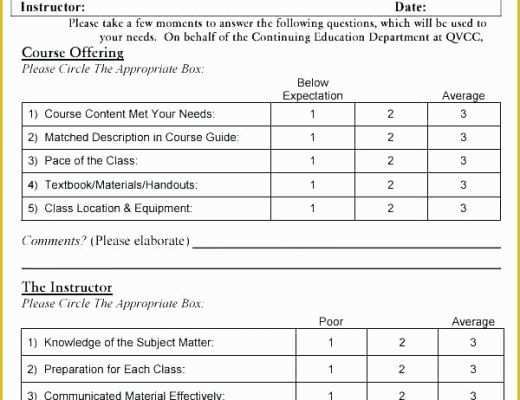 Instructor: Date:

Please take a few moments to answer the following questions, which will be used to your needs. On behalf of the Continuing Education Department at QVCC,

Course Offering
Please Circle The Appropriate Box:

| | Below Expectation | | Average |
|---|---|---|---|
| 1) Course Content Met Your Needs: | 1 | 2 | 3 |
| 2) Matched Description in Course Guide: | 1 | 2 | 3 |
| 3) Pace of the Class: | 1 | 2 | 3 |
| 4) Textbook/Materials/Handouts: | 1 | 2 | 3 |
| 5) Class Location & Equipment: | 1 | 2 | 3 |

Comments? (Please elaborate)

The Instructor
Please Circle The Appropriate Box:

| | Poor | | Average |
|---|---|---|---|
| 1) Knowledge of the Subject Matter: | 1 | 2 | 3 |
| 2) Preparation for Each Class: | 1 | 2 | 3 |
| 3) Communicated Material Effectively: | 1 | 2 | 3 |